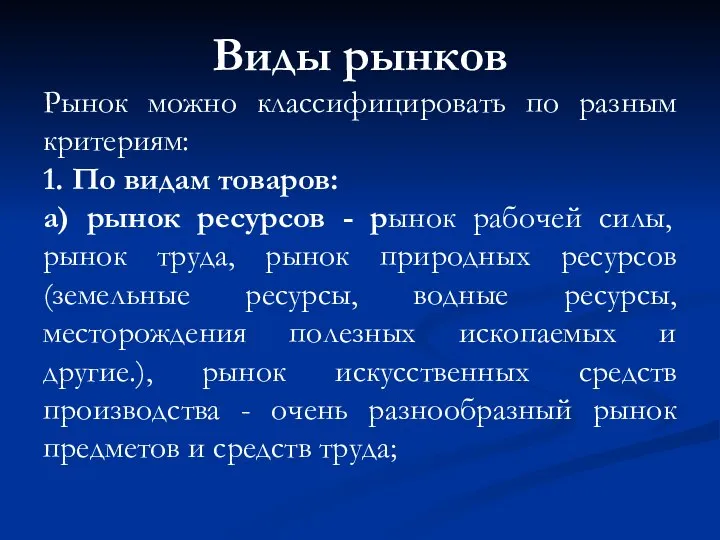 Виды рынков

Рынок можно классифицировать по разным критериям:

1. По видам товаров:

а) рынок ресурсов - рынок рабочей силы, рынок труда, рынок природных ресурсов (земельные ресурсы, водные ресурсы, месторождения полезных ископаемых и другие.), рынок искусственных средств производства - очень разнообразный рынок предметов и средств труда;